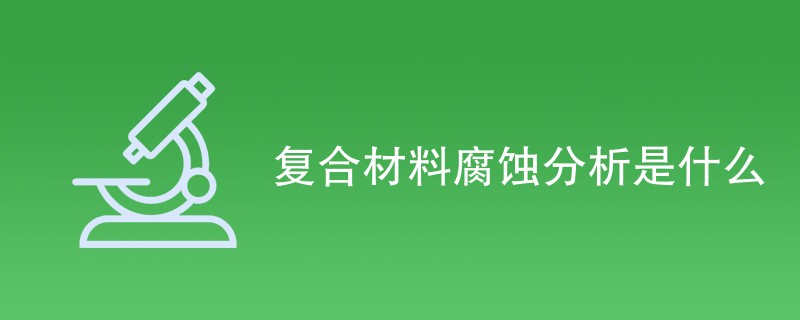 复合材料腐蚀分析是什么